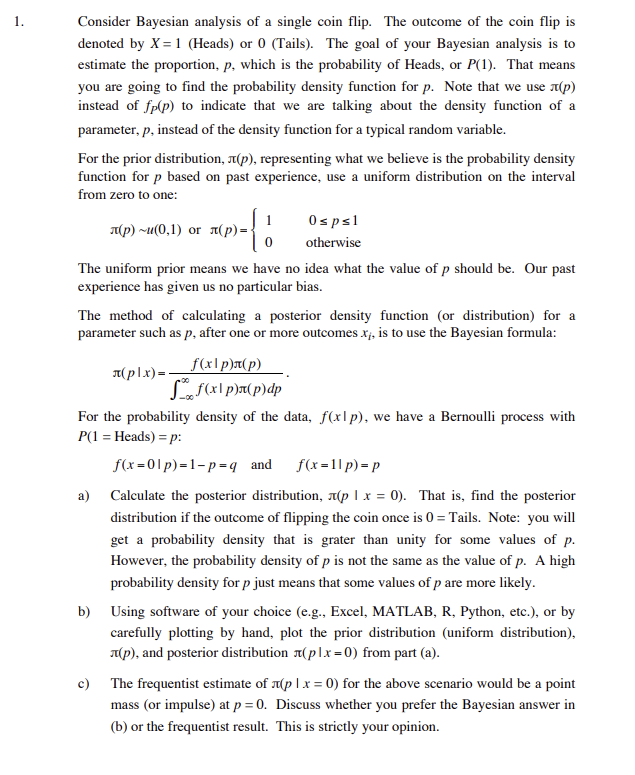 1. Consider Bayesian analysis of a single coin flip. The outcome of the coin flip is denoted by $X = 1$ (Heads) or 0 (Tails). The goal of your Bayesian analysis is to estimate the proportion, $p$, which is the probability of Heads, or $P(1)$. That means you are going to find the probability density function for $p$. Note that we use $\pi(p)$ instead of $f_P(p)$ to indicate that we are talking about the density function of a parameter, $p$, instead of the density function for a typical random variable.

For the prior distribution, $\pi(p)$, representing what we believe is the probability density function for $p$ based on past experience, use a uniform distribution on the interval from zero to one:

$\pi(p) \sim u(0,1)$ or $\pi(p) = \begin{cases} 1 & 0 \le p \le 1 \\ 0 & \text{otherwise} \end{cases}$

The uniform prior means we have no idea what the value of $p$ should be. Our past experience has given us no particular bias.

The method of calculating a posterior density function (or distribution) for a parameter such as $p$, after one or more outcomes $x_i$, is to use the Bayesian formula:

$\pi(p \mid x) = \frac{f(x \mid p)\pi(p)}{\int_{-\infty}^{\infty} f(x \mid p)\pi(p)dp}$.

For the probability density of the data, $f(x \mid p)$, we have a Bernoulli process with $P(1 = \text{Heads}) = p$:

$f(x = 0 \mid p) = 1 - p = q$ and $f(x = 1 \mid p) = p$

a) Calculate the posterior distribution, $\pi(p \mid x = 0)$. That is, find the posterior distribution if the outcome of flipping the coin once is 0 = Tails. Note: you will get a probability density that is grater than unity for some values of $p$. However, the probability density of $p$ is not the same as the value of $p$. A high probability density for $p$ just means that some values of $p$ are more likely.

b) Using software of your choice (e.g., Excel, MATLAB, R, Python, etc.), or by carefully plotting by hand, plot the prior distribution (uniform distribution), $\pi(p)$, and posterior distribution $\pi(p \mid x = 0)$ from part (a).

c) The frequentist estimate of $\pi(p \mid x = 0)$ for the above scenario would be a point mass (or impulse) at $p = 0$. Discuss whether you prefer the Bayesian answer in (b) or the frequentist result. This is strictly your opinion.